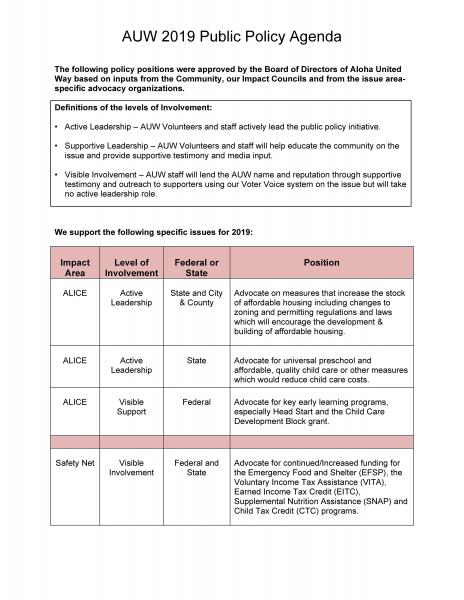 AUW 2019 Public Policy Agenda

The following policy positions were approved by the Board of Directors of Aloha United Way based on inputs from the Community, our Impact Councils and from the issue area-specific advocacy organizations.

Definitions of the levels of Involvement:

• Active Leadership – AUW Volunteers and staff actively lead the public policy initiative.

• Supportive Leadership – AUW Volunteers and staff will help educate the community on the issue and provide supportive testimony and media input.

• Visible Involvement – AUW staff will lend the AUW name and reputation through supportive testimony and outreach to supporters using our Voter Voice system on the issue but will take no active leadership role.

We support the following specific issues for 2019:

| Impact Area | Level of Involvement | Federal or State | Position |
|---|---|---|---|
| ALICE | Active Leadership | State and City & County | Advocate on measures that increase the stock of affordable housing including changes to zoning and permitting regulations and laws which will encourage the development & building of affordable housing. |
| ALICE | Active Leadership | State | Advocate for universal preschool and affordable, quality child care or other measures which would reduce child care costs. |
| ALICE | Visible Support | Federal | Advocate for key early learning programs, especially Head Start and the Child Care Development Block grant. |
| | | | |
| Safety Net | Visible Involvement | Federal and State | Advocate for continued/Increased funding for the Emergency Food and Shelter (EFSP), the Voluntary Income Tax Assistance (VITA), Earned Income Tax Credit (EITC), Supplemental Nutrition Assistance (SNAP) and Child Tax Credit (CTC) programs. |